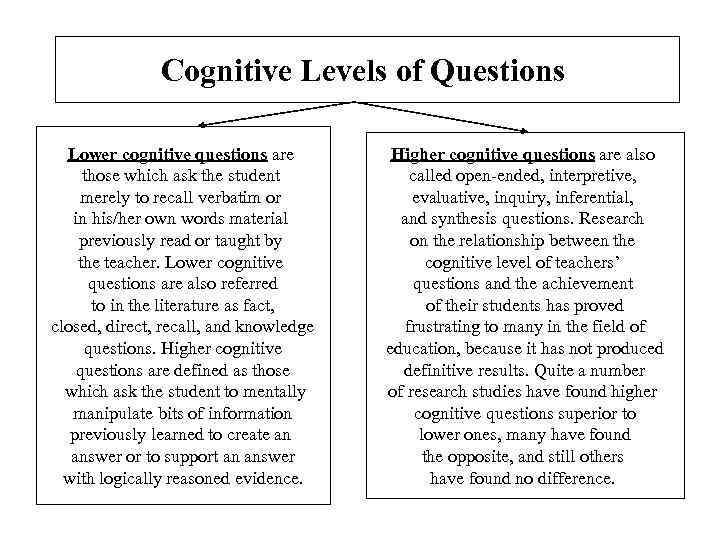 Cognitive Levels of Questions

Lower cognitive questions are those which ask the student merely to recall verbatim or in his/her own words material previously read or taught by the teacher. Lower cognitive questions are also referred to in the literature as fact, closed, direct, recall, and knowledge questions. Higher cognitive questions are defined as those which ask the student to mentally manipulate bits of information previously learned to create an answer or to support an answer with logically reasoned evidence.

Higher cognitive questions are also called open-ended, interpretive, evaluative, inquiry, inferential, and synthesis questions. Research on the relationship between the cognitive level of teachers' questions and the achievement of their students has proved frustrating to many in the field of education, because it has not produced definitive results. Quite a number of research studies have found higher cognitive questions superior to lower ones, many have found the opposite, and still others have found no difference.